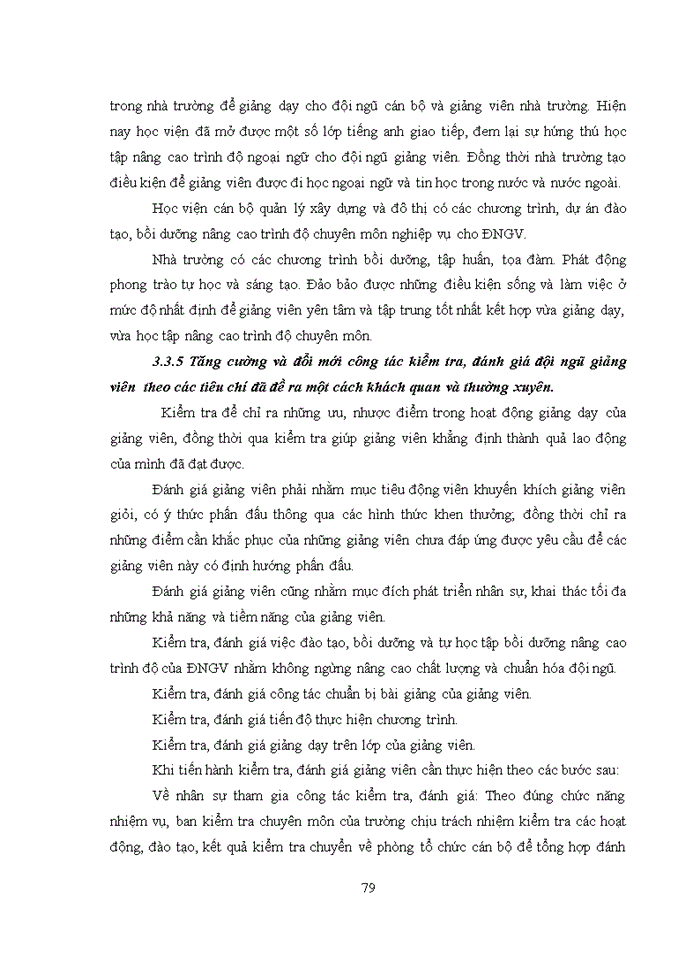 trong nhà trường để giảng dạy cho đội ngũ cán bộ và giảng viên nhà trường. Hiện nay học viện đã mở được một số lớp tiếng anh giao tiếp, đem lại sự hứng thú học tập nâng cao trình độ ngoại ngữ cho đội ngũ giảng viên. Đồng thời nhà trường tạo điều kiện để giảng viên được đi học ngoại ngữ và tin học trong nước và nước ngoài.

Học viện cán bộ quản lý xây dựng và đô thị có các chương trình, dự án đào tạo, bồi dưỡng nâng cao trình độ chuyên môn nghiệp vụ cho ĐNGV.

Nhà trường có các chương trình bồi dưỡng, tập huấn, tọa đàm. Phát động phong trào tự học và sáng tạo. Đảo bảo được những điều kiện sống và làm việc ở mức độ nhất định để giảng viên yên tâm và tập trung tốt nhất kết hợp vừa giảng dạy, vừa học tập nâng cao trình độ chuyên môn.

3.3.5 Tăng cường và đổi mới công tác kiểm tra, đánh giá đội ngũ giảng viên theo các tiêu chí đã đề ra một cách khách quan và thường xuyên.

Kiểm tra để chỉ ra những ưu, nhược điểm trong hoạt động giảng dạy của giảng viên, đồng thời qua kiểm tra giúp giảng viên khẳng định thành quả lao động của mình đã đạt được.

Đánh giá giảng viên phải nhằm mục tiêu động viên khuyến khích giảng viên giỏi, có ý thức phấn đấu thông qua các hình thức khen thưởng; đồng thời chỉ ra những điểm cần khắc phục của những giảng viên chưa đáp ứng được yêu cầu để các giảng viên này có định hướng phấn đấu.

Đánh giá giảng viên cũng nhằm mục đích phát triển nhân sự, khai thác tối đa những khả năng và tiềm năng của giảng viên.

Kiểm tra, đánh giá việc đào tạo, bồi dưỡng và tự học tập bồi dưỡng nâng cao trình độ của ĐNGV nhằm không ngừng nâng cao chất lượng và chuẩn hóa đội ngũ.

Kiểm tra, đánh giá công tác chuẩn bị bài giảng của giảng viên.

Kiểm tra, đánh giá tiến độ thực hiện chương trình.

Kiểm tra, đánh giá giảng dạy trên lớp của giảng viên.

Khi tiến hành kiểm tra, đánh giá giảng viên cần thực hiện theo các bước sau:

Về nhân sự tham gia công tác kiểm tra, đánh giá: Theo đúng chức năng nhiệm vụ, ban kiểm tra chuyên môn của trường chịu trách nhiệm kiểm tra các hoạt động, đào tạo, kết quả kiểm tra chuyển về phòng tổ chức cán bộ để tổng hợp đánh

79